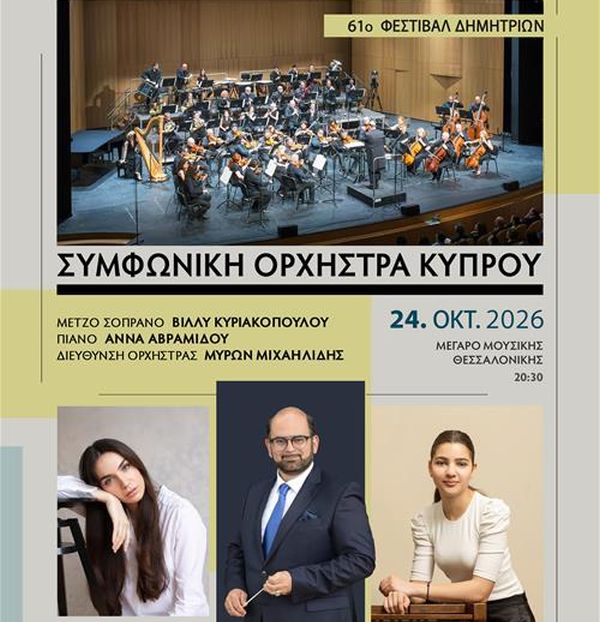 61ο ΦΕΣΤΙΒΑΛ ΔΗΜΗΤΡΙΩΝ

ΣΥΜΦΩΝΙΚΗ ΟΡΧΗΣΤΡΑ ΚΥΠΡΟΥ

ΜΕΤΖΟ ΣΟΠΡΑΝΟ ΒΙΛΛΥ ΚΥΡΙΑΚΟΠΟΥΛΟΥ
ΠΙΑΝΟ ΑΝΝΑ ΑΒΡΑΜΙΔΟΥ
ΔΙΕΥΘΥΝΣΗ ΟΡΧΗΣΤΡΑΣ ΜΥΡΩΝ ΜΙΧΑΗΛΙΔΗΣ

24. ΟΚΤ. 2026
ΜΕΓΑΡΟ ΜΟΥΣΙΚΗΣ
ΘΕΣΣΑΛΟΝΙΚΗΣ
20:30